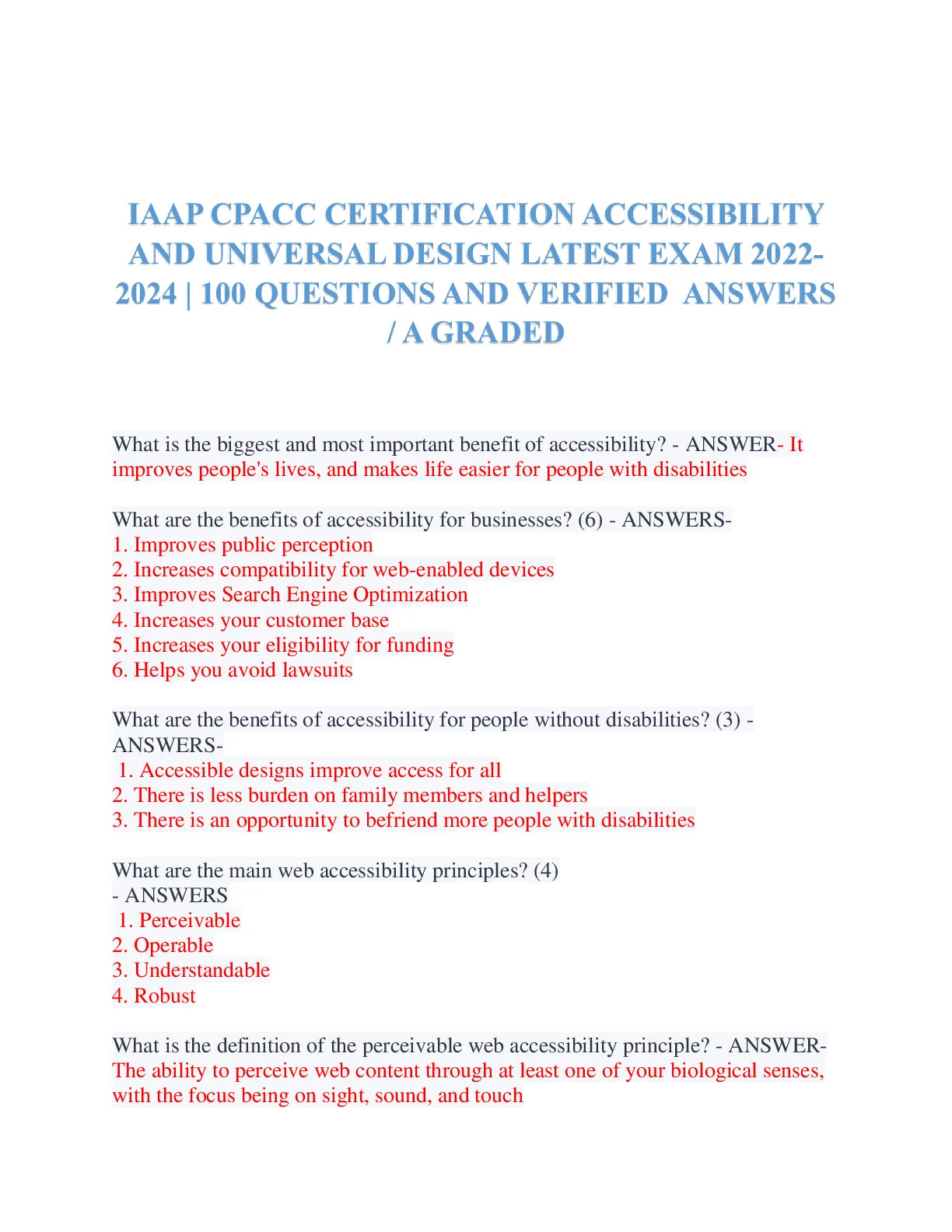 IAAP CPACC CERTIFICATION ACCESSIBILITY AND UNIVERSAL DESIGN LATEST EXAM 2022-2024 | 100 QUESTIONS AND VERIFIED ANSWERS / A GRADED

What is the biggest and most important benefit of accessibility? - ANSWER- It improves people's lives, and makes life easier for people with disabilities

What are the benefits of accessibility for businesses? (6) - ANSWERS-
1. Improves public perception
2. Increases compatibility for web-enabled devices
3. Improves Search Engine Optimization
4. Increases your customer base
5. Increases your eligibility for funding
6. Helps you avoid lawsuits

What are the benefits of accessibility for people without disabilities? (3) - ANSWERS-
1. Accessible designs improve access for all
2. There is less burden on family members and helpers
3. There is an opportunity to befriend more people with disabilities

What are the main web accessibility principles? (4)
- ANSWERS
1. Perceivable
2. Operable
3. Understandable
4. Robust

What is the definition of the perceivable web accessibility principle? - ANSWER- The ability to perceive web content through at least one of your biological senses, with the focus being on sight, sound, and touch